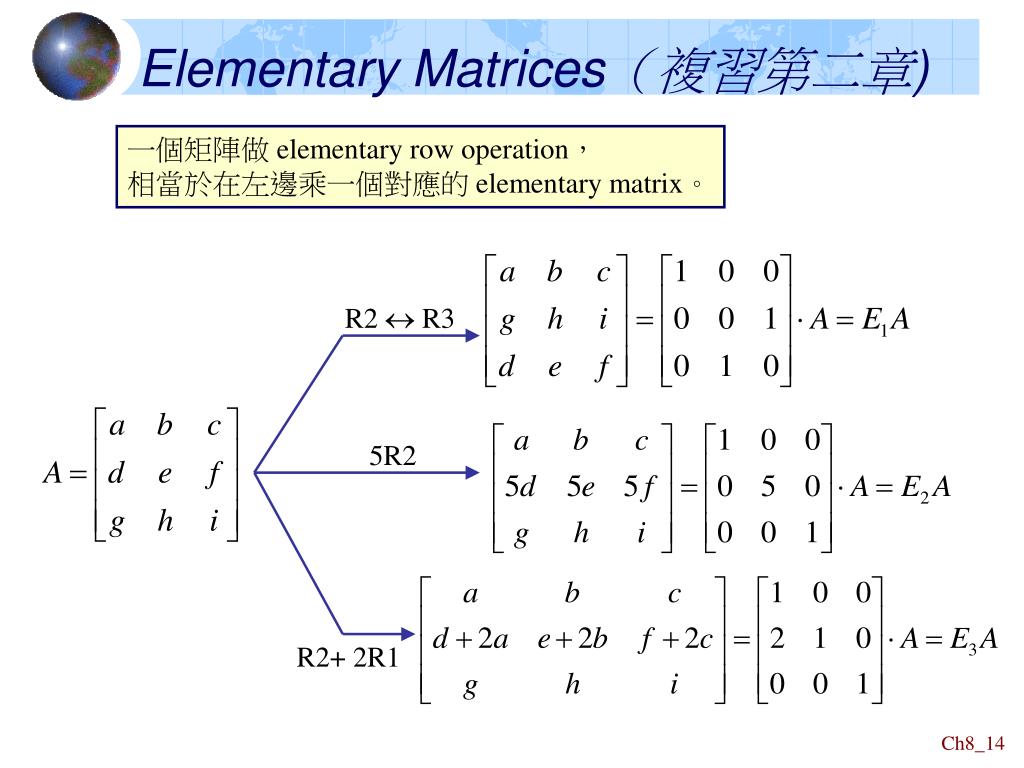 Elementary Matrices（複習第二章)

一個矩陣做 elementary row operation，
相當於在左邊乘一個對應的 elementary matrix。

$A = \begin{bmatrix} a & b & c \\ d & e & f \\ g & h & i \end{bmatrix}$

R2 $\leftrightarrow$ R3

$\begin{bmatrix} a & b & c \\ g & h & i \\ d & e & f \end{bmatrix} = \begin{bmatrix} 1 & 0 & 0 \\ 0 & 0 & 1 \\ 0 & 1 & 0 \end{bmatrix} \cdot A = E_1 A$

5R2

$\begin{bmatrix} a & b & c \\ 5d & 5e & 5f \\ g & h & i \end{bmatrix} = \begin{bmatrix} 1 & 0 & 0 \\ 0 & 5 & 0 \\ 0 & 0 & 1 \end{bmatrix} \cdot A = E_2 A$

R2+ 2R1

$\begin{bmatrix} a & b & c \\ d+2a & e+2b & f+2c \\ g & h & i \end{bmatrix} = \begin{bmatrix} 1 & 0 & 0 \\ 2 & 1 & 0 \\ 0 & 0 & 1 \end{bmatrix} \cdot A = E_3 A$

Ch8_14